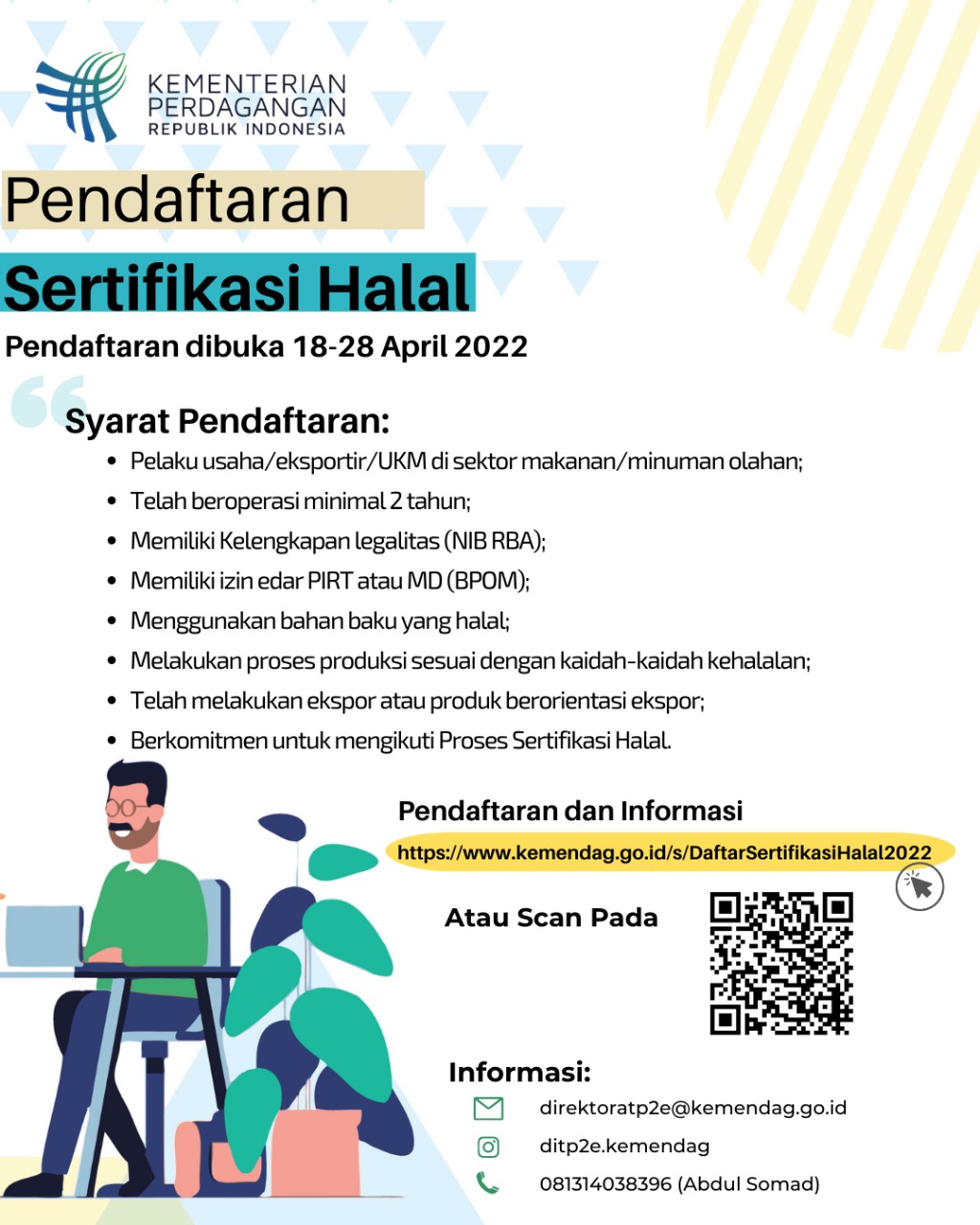 KEMENTERIAN PERDAGANGAN REPUBLIK INDONESIA

Pendaftaran

Sertifikasi Halal

Pendaftaran dibuka 18-28 April 2022

Syarat Pendaftaran:

- Pelaku usaha/eksportir/UKM di sektor makanan/minuman olahan;
- Telah beroperasi minimal 2 tahun;
- Memiliki Kelengkapan legalitas (NIB RBA);
- Memiliki izin edar PIRT atau MD (BPOM);
- Menggunakan bahan baku yang halal;
- Melakukan proses produksi sesuai dengan kaidah-kaidah kehalalan;
- Telah melakukan ekspor atau produk berorientasi ekspor;
- Berkomitmen untuk mengikuti Proses Sertifikasi Halal.

Pendaftaran dan Informasi

https://www.kemendag.go.id/s/DaftarSertifikasiHalal2022

Atau Scan Pada

Informasi:

direktoratp2e@kemendag.go.id

ditp2e.kemendag

081314038396 (Abdul Somad)